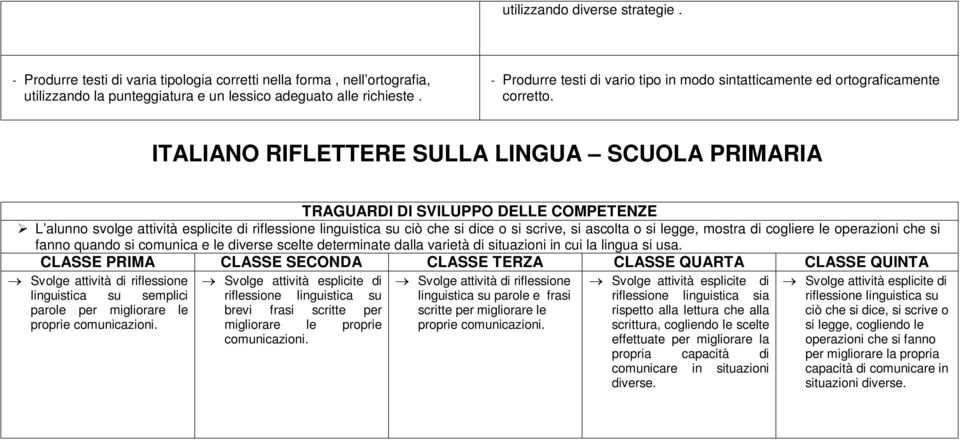 | | utilizzando diverse strategie . |
|---|---|
| - Produrre testi di varia tipologia corretti nella forma , nell'ortografia, utilizzando la punteggiatura e un lessico adeguato alle richieste . | - Produrre testi di vario tipo in modo sintatticamente ed ortograficamente corretto. |

ITALIANO RIFLETTERE SULLA LINGUA – SCUOLA PRIMARIA

TRAGUARDI DI SVILUPPO DELLE COMPETENZE

➢ L'alunno svolge attività esplicite di riflessione linguistica su ciò che si dice o si scrive, si ascolta o si legge, mostra di cogliere le operazioni che si fanno quando si comunica e le diverse scelte determinate dalla varietà di situazioni in cui la lingua si usa.

| CLASSE PRIMA | CLASSE SECONDA | CLASSE TERZA | CLASSE QUARTA | CLASSE QUINTA |
|---|---|---|---|---|
| → Svolge attività di riflessione linguistica su semplici parole per migliorare le proprie comunicazioni. | → Svolge attività esplicite di riflessione linguistica su brevi frasi scritte per migliorare le proprie comunicazioni. | → Svolge attività di riflessione linguistica su parole e frasi scritte per migliorare le proprie comunicazioni. | → Svolge attività esplicite di riflessione linguistica sia rispetto alla lettura che alla scrittura, cogliendo le scelte effettuate per migliorare la propria capacità di comunicare in situazioni diverse. | → Svolge attività esplicite di riflessione linguistica su ciò che si dice, si scrive o si legge, cogliendo le operazioni che si fanno per migliorare la propria capacità di comunicare in situazioni diverse. |